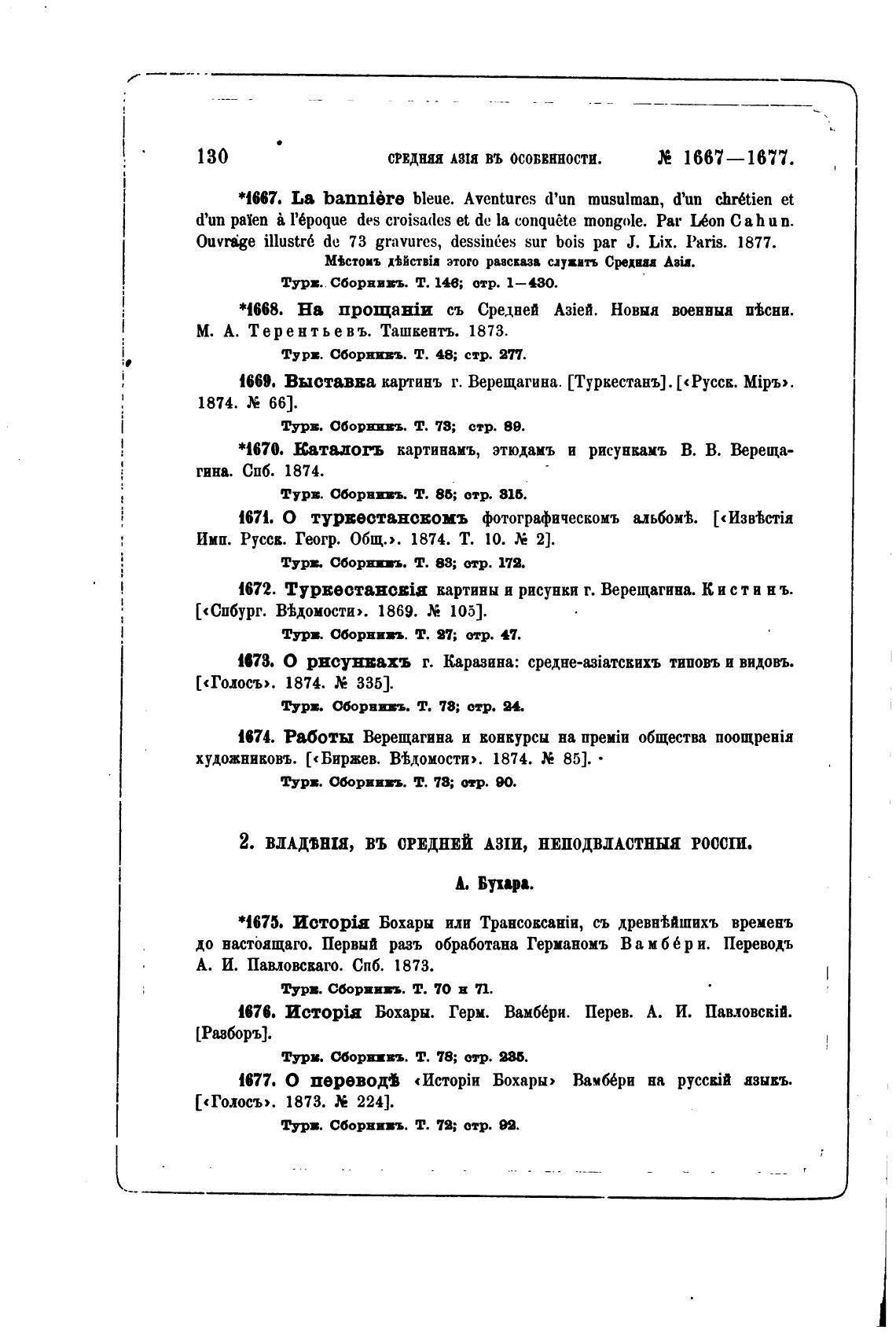 130 СРЕДНЯЯ АЗІЯ ВЪ ОСОБЕННОСТИ. № 1667—1677.

*1667. La bannière bleue. Aventures d'un musulman, d'un chrétien et d'un païen à l'époque des croisades et de la conquête mongole. Par Léon Cahun. Ouvrage illustré de 73 gravures, dessinées sur bois par J. Lix. Paris. 1877.
Мѣстомъ дѣйствія этого разсказа служитъ Средняя Азія.
Турк. Сборникъ. Т. 146; стр. 1—430.

*1668. На прощаніи съ Средней Азіей. Новыя военныя пѣсни. М. А. Терентьевъ. Ташкентъ. 1873.
Турк. Сборникъ. Т. 48; стр. 277.

1669. Выставка картинъ г. Верещагина. [Туркестанъ]. [«Русск. Міръ». 1874. № 66].
Турк. Сборникъ. Т. 73; стр. 89.

*1670. Каталогъ картинамъ, этюдамъ и рисункамъ В. В. Верещагина. Спб. 1874.
Турк. Сборникъ. Т. 85; стр. 315.

1671. О туркестанскомъ фотографическомъ альбомѣ. [«Извѣстія Имп. Русск. Геогр. Общ.». 1874. Т. 10. № 2].
Турк. Сборникъ. Т. 83; стр. 172.

1672. Туркестанскія картины и рисунки г. Верещагина. Кистинъ. [«Спбург. Вѣдомости». 1869. № 105].
Турк. Сборникъ. Т. 27; стр. 47.

1673. О рисункахъ г. Каразина: средне-азіатскихъ типовъ и видовъ. [«Голосъ». 1874. № 335].
Турк. Сборникъ. Т. 73; стр. 24.

1674. Работы Верещагина и конкурсы на преміи общества поощренія художниковъ. [«Биржев. Вѣдомости». 1874. № 85].
Турк. Сборникъ. Т. 73; стр. 90.

2. ВЛАДѢНІЯ, ВЪ СРЕДНЕЙ АЗІИ, НЕПОДВЛАСТНЫЯ РОССІИ.

А. Бухара.

*1675. Исторія Бохары или Трансоксаніи, съ древнѣйшихъ временъ до настоящаго. Первый разъ обработана Германомъ Вамбéри. Переводъ А. И. Павловскаго. Спб. 1873.
Турк. Сборникъ. Т. 70 и 71.

1676. Исторія Бохары. Герм. Вамбéри. Перев. А. И. Павловскій. [Разборъ].
Турк. Сборникъ. Т. 78; стр. 235.

1677. О переводѣ «Исторіи Бохары» Вамбéри на русскій языкъ. [«Голосъ». 1873. № 224].
Турк. Сборникъ. Т. 72; стр. 92.